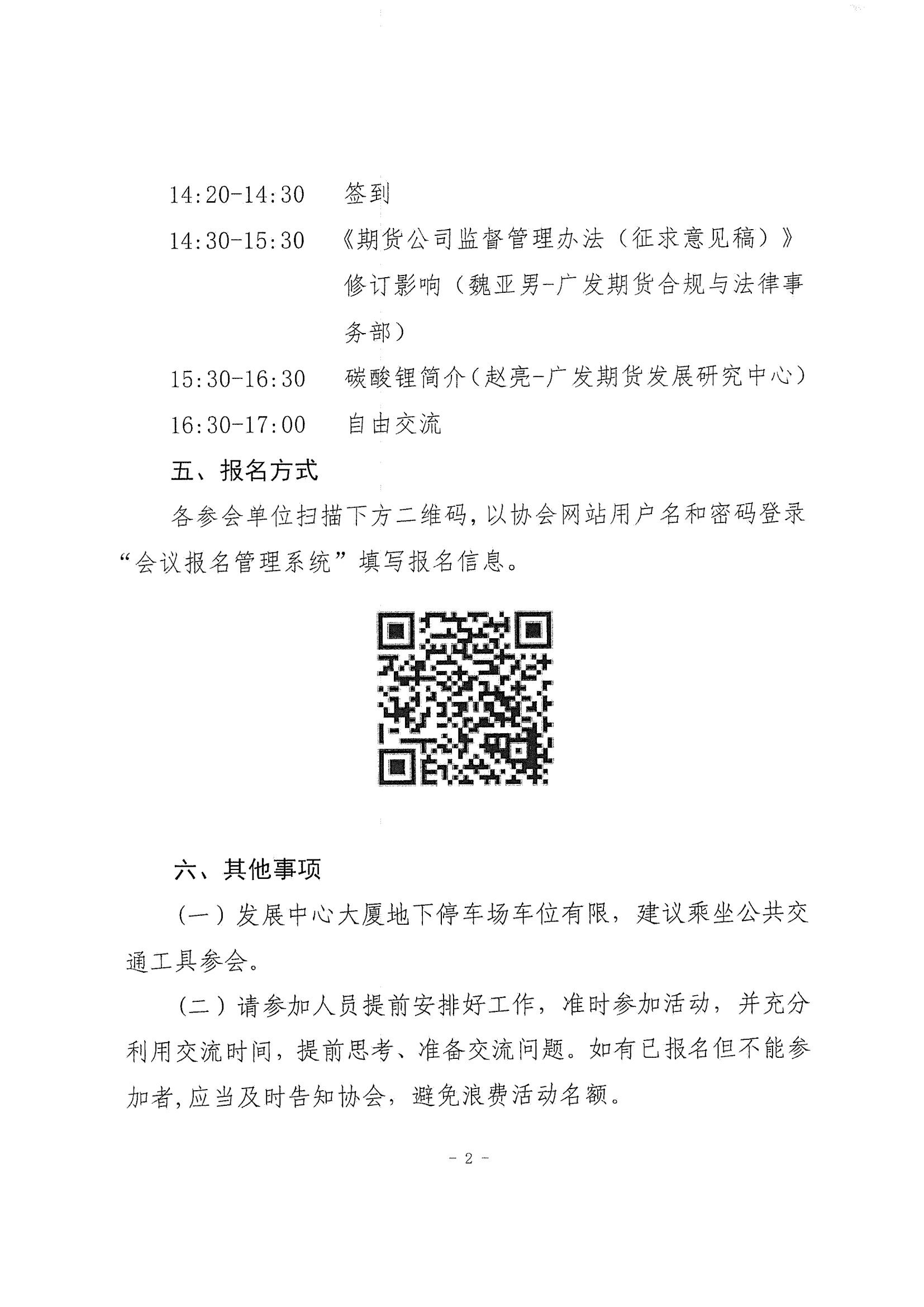 14:20-14:30　签到

14:30-15:30　《期货公司监督管理办法（征求意见稿）》修订影响（魏亚男-广发期货合规与法律事务部）

15:30-16:30　碳酸锂简介（赵亮-广发期货发展研究中心）

16:30-17:00　自由交流

五、报名方式

各参会单位扫描下方二维码，以协会网站用户名和密码登录“会议报名管理系统”填写报名信息。

六、其他事项

（一）发展中心大厦地下停车场车位有限，建议乘坐公共交通工具参会。

（二）请参加人员提前安排好工作，准时参加活动，并充分利用交流时间，提前思考、准备交流问题。如有已报名但不能参加者，应当及时告知协会，避免浪费活动名额。

- 2 -